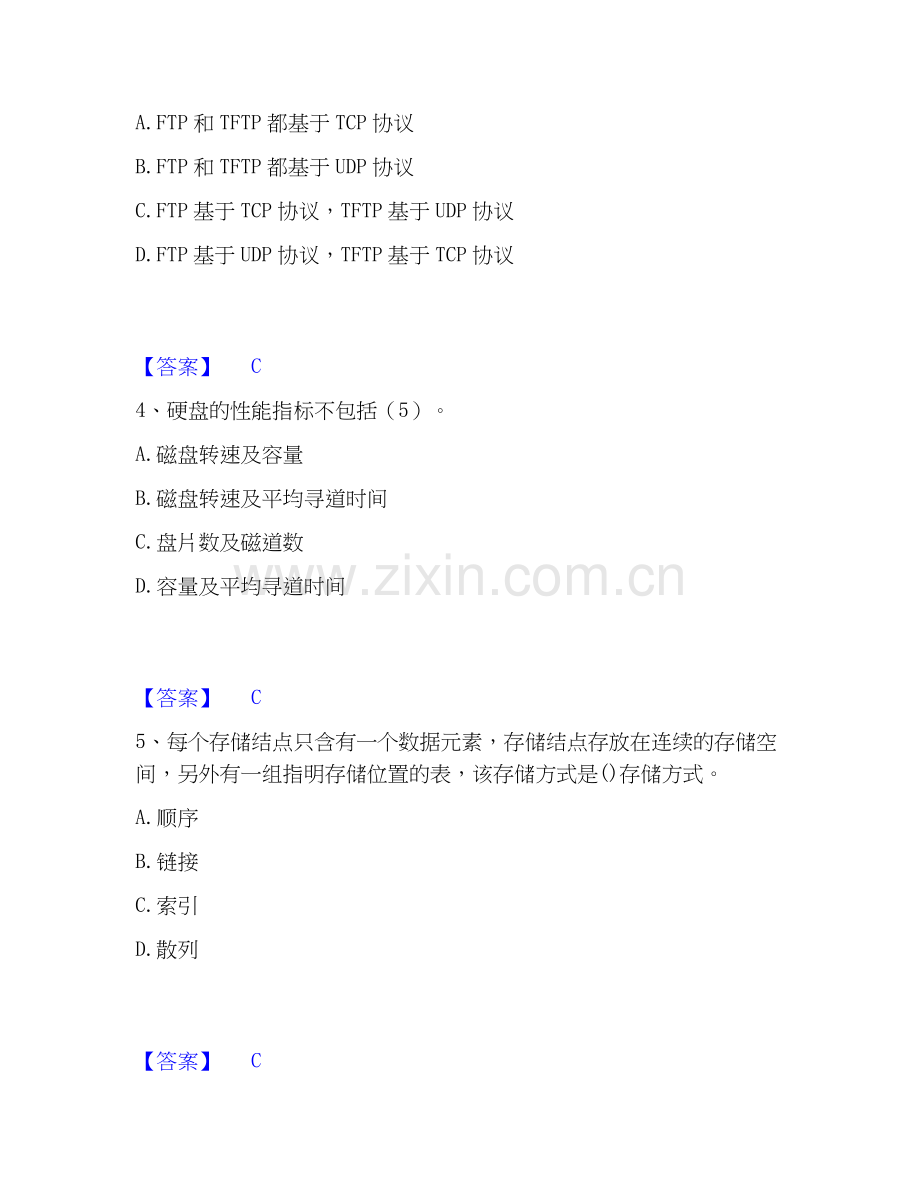 A. FTP 和 TFTP 都基于 TCP 协议

B. FTP 和 TFTP 都基于 UDP 协议

C. FTP 基于 TCP 协议，TFTP 基于 UDP 协议

D. FTP 基于 UDP 协议，TFTP 基于 TCP 协议

【答案】 C

4、硬盘的性能指标不包括（5）。

A. 磁盘转速及容量

B. 磁盘转速及平均寻道时间

C. 盘片数及磁道数

D. 容量及平均寻道时间

www.zixin.com.cn

【答案】 C

5、每个存储结点只含有一个数据元素，存储结点存放在连续的存储空间，另外有一组指明存储位置的表，该存储方式是()存储方式。

A. 顺序

B. 链接

C. 索引

D. 散列

【答案】 C